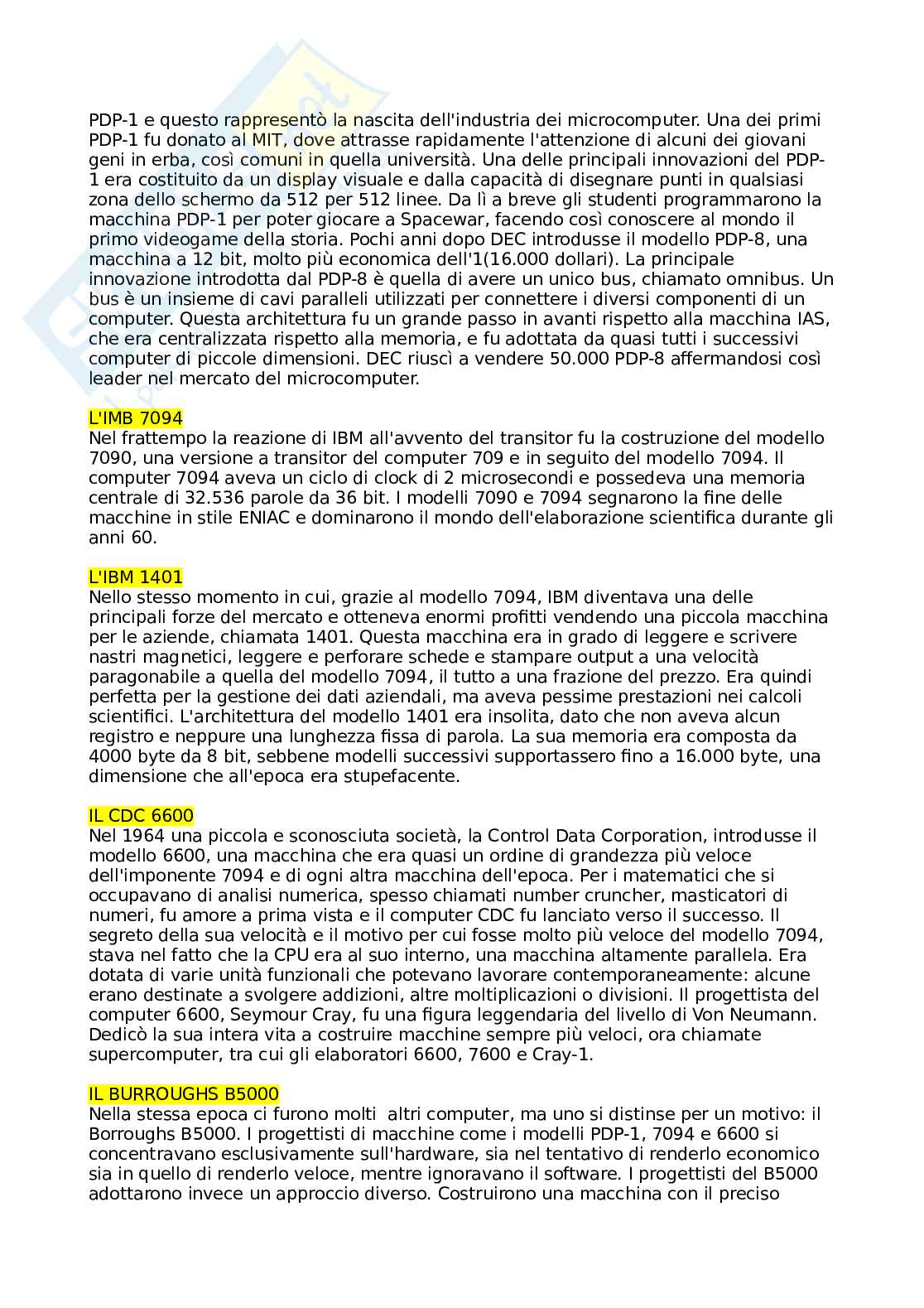 PDP-1 e questo rappresentò la nascita dell'industria dei microcomputer. Una dei primi PDP-1 fu donato al MIT, dove attrasse rapidamente l'attenzione di alcuni dei giovani geni in erba, così comuni in quella università. Una delle principali innovazioni del PDP-1 era costituito da un display visuale e dalla capacità di disegnare punti in qualsiasi zona dello schermo da 512 per 512 linee. Da lì a breve gli studenti programmarono la macchina PDP-1 per poter giocare a Spacewar, facendo così conoscere al mondo il primo videogame della storia. Pochi anni dopo DEC introdusse il modello PDP-8, una macchina a 12 bit, molto più economica dell'1(16.000 dollari). La principale innovazione introdotta dal PDP-8 è quella di avere un unico bus, chiamato omnibus. Un bus è un insieme di cavi paralleli utilizzati per connettere i diversi componenti di un computer. Questa architettura fu un grande passo in avanti rispetto alla macchina IAS, che era centralizzata rispetto alla memoria, e fu adottata da quasi tutti i successivi computer di piccole dimensioni. DEC riuscì a vendere 50.000 PDP-8 affermandosi così leader nel mercato del microcomputer.

L'IMB 7094
Nel frattempo la reazione di IBM all'avvento del transitor fu la costruzione del modello 7090, una versione a transitor del computer 709 e in seguito del modello 7094. Il computer 7094 aveva un ciclo di clock di 2 microsecondi e possedeva una memoria centrale di 32.536 parole da 36 bit. I modelli 7090 e 7094 segnarono la fine delle macchine in stile ENIAC e dominarono il mondo dell'elaborazione scientifica durante gli anni 60.

L'IBM 1401
Nello stesso momento in cui, grazie al modello 7094, IBM diventava una delle principali forze del mercato e otteneva enormi profitti vendendo una piccola macchina per le aziende, chiamata 1401. Questa macchina era in grado di leggere e scrivere nastri magnetici, leggere e perforare schede e stampare output a una velocità paragonabile a quella del modello 7094, il tutto a una frazione del prezzo. Era quindi perfetta per la gestione dei dati aziendali, ma aveva pessime prestazioni nei calcoli scientifici. L'architettura del modello 1401 era insolita, dato che non aveva alcun registro e neppure una lunghezza fissa di parola. La sua memoria era composta da 4000 byte da 8 bit, sebbene modelli successivi supportassero fino a 16.000 byte, una dimensione che all'epoca era stupefacente.

IL CDC 6600
Nel 1964 una piccola e sconosciuta società, la Control Data Corporation, introdusse il modello 6600, una macchina che era quasi un ordine di grandezza più veloce dell'imponente 7094 e di ogni altra macchina dell'epoca. Per i matematici che si occupavano di analisi numerica, spesso chiamati number cruncher, masticatori di numeri, fu amore a prima vista e il computer CDC fu lanciato verso il successo. Il segreto della sua velocità e il motivo per cui fosse molto più veloce del modello 7094, stava nel fatto che la CPU era al suo interno, una macchina altamente parallela. Era dotata di varie unità funzionali che potevano lavorare contemporaneamente: alcune erano destinate a svolgere addizioni, altre moltiplicazioni o divisioni. Il progettista del computer 6600, Seymour Cray, fu una figura leggendaria del livello di Von Neumann. Dedicò la sua intera vita a costruire macchine sempre più veloci, ora chiamate supercomputer, tra cui gli elaboratori 6600, 7600 e Cray-1.

IL BURROUGHS B5000
Nella stessa epoca ci furono molti altri computer, ma uno si distinse per un motivo: il Borroughs B5000. I progettisti di macchine come i modelli PDP-1, 7094 e 6600 si concentravano esclusivamente sull'hardware, sia nel tentativo di renderlo economico sia in quello di renderlo veloce, mentre ignoravano il software. I progettisti del B5000 adottarono invece un approccio diverso. Costruirono una macchina con il preciso